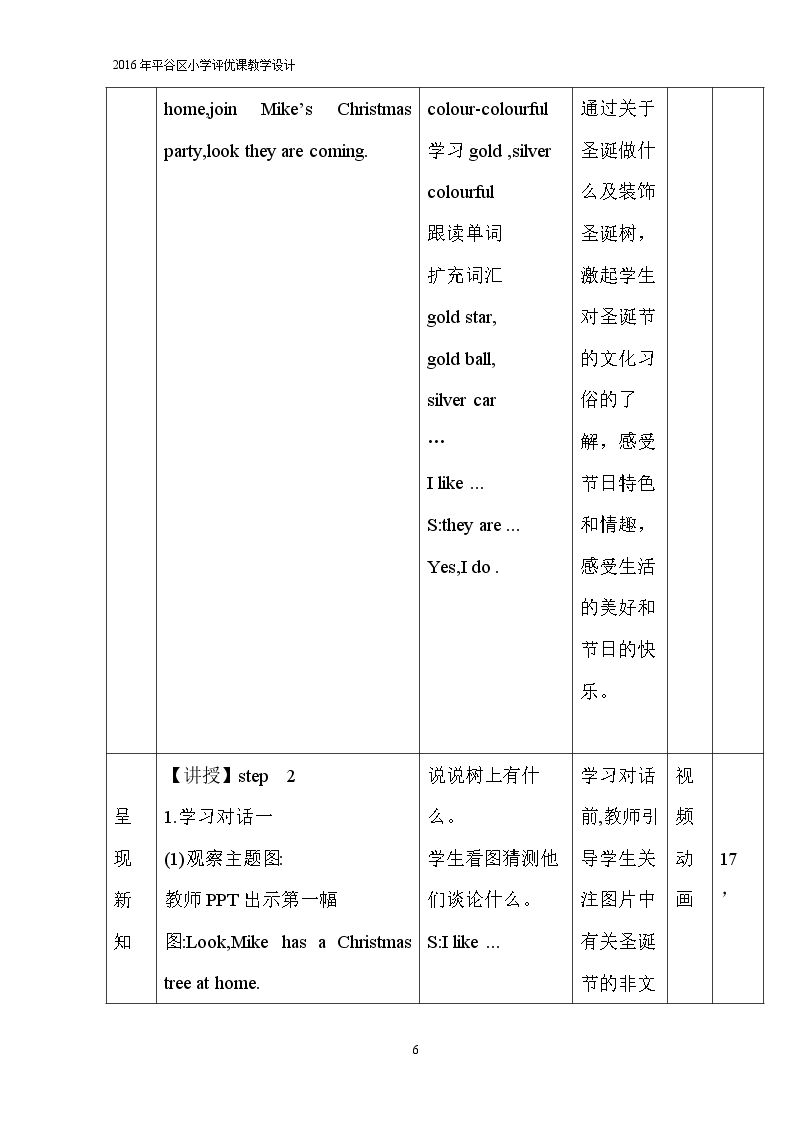 2016年平谷区小学评优课教学设计

|  | home,join Mike's Christmas party,look they are coming. | colour-colourful 学习gold ,silver colourful 跟读单词 扩充词汇 gold star, gold ball, silver car … I like ... S:they are ... Yes,I do . | 通过关于圣诞做什么及装饰圣诞树，激起学生对圣诞节的文化习俗的了解，感受节日特色和情趣，感受生活的美好和节日的快乐。 |  |  |
|---|---|---|---|---|---|
| 呈现新知 | 【讲授】step 2 1.学习对话一 (1)观察主题图: 教师PPT出示第一幅图:Look,Mike has a Christmas tree at home. | 说说树上有什么。 学生看图猜测他们谈论什么。 S:I like ... | 学习对话前,教师引导学生关注图片中有关圣诞节的非文 | 视频动画 | 17' |

6